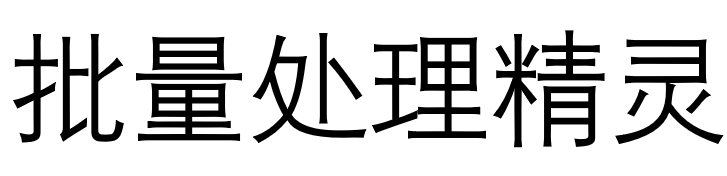 批量处理精灵